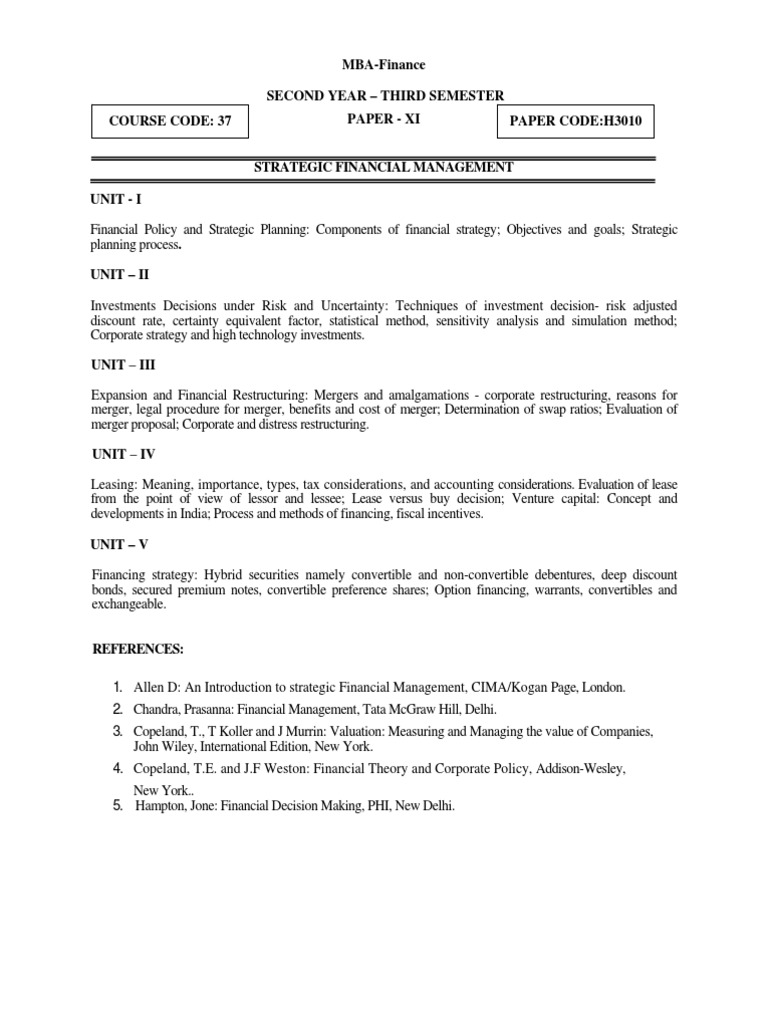 MBA-Finance

SECOND YEAR – THIRD SEMESTER

COURSE CODE: 37

PAPER - XI

PAPER CODE:H3010

STRATEGIC FINANCIAL MANAGEMENT

UNIT - I

Financial Policy and Strategic Planning: Components of financial strategy; Objectives and goals; Strategic planning process.

UNIT – II

Investments Decisions under Risk and Uncertainty: Techniques of investment decision- risk adjusted discount rate, certainty equivalent factor, statistical method, sensitivity analysis and simulation method; Corporate strategy and high technology investments.

UNIT – III

Expansion and Financial Restructuring: Mergers and amalgamations - corporate restructuring, reasons for merger, legal procedure for merger, benefits and cost of merger; Determination of swap ratios; Evaluation of merger proposal; Corporate and distress restructuring.

UNIT – IV

Leasing: Meaning, importance, types, tax considerations, and accounting considerations. Evaluation of lease from the point of view of lessor and lessee; Lease versus buy decision; Venture capital: Concept and developments in India; Process and methods of financing, fiscal incentives.

UNIT – V

Financing strategy: Hybrid securities namely convertible and non-convertible debentures, deep discount bonds, secured premium notes, convertible preference shares; Option financing, warrants, convertibles and exchangeable.

REFERENCES:

1. Allen D: An Introduction to strategic Financial Management, CIMA/Kogan Page, London.
2. Chandra, Prasanna: Financial Management, Tata McGraw Hill, Delhi.
3. Copeland, T., T Koller and J Murrin: Valuation: Measuring and Managing the value of Companies, John Wiley, International Edition, New York.
4. Copeland, T.E. and J.F Weston: Financial Theory and Corporate Policy, Addison-Wesley, New York..
5. Hampton, Jone: Financial Decision Making, PHI, New Delhi.